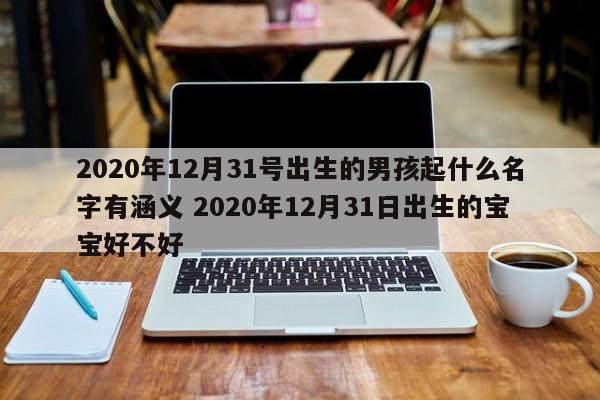 2020年12月31号出生的男孩起什么名字有涵义 2020年12月31日出生的宝宝好不好